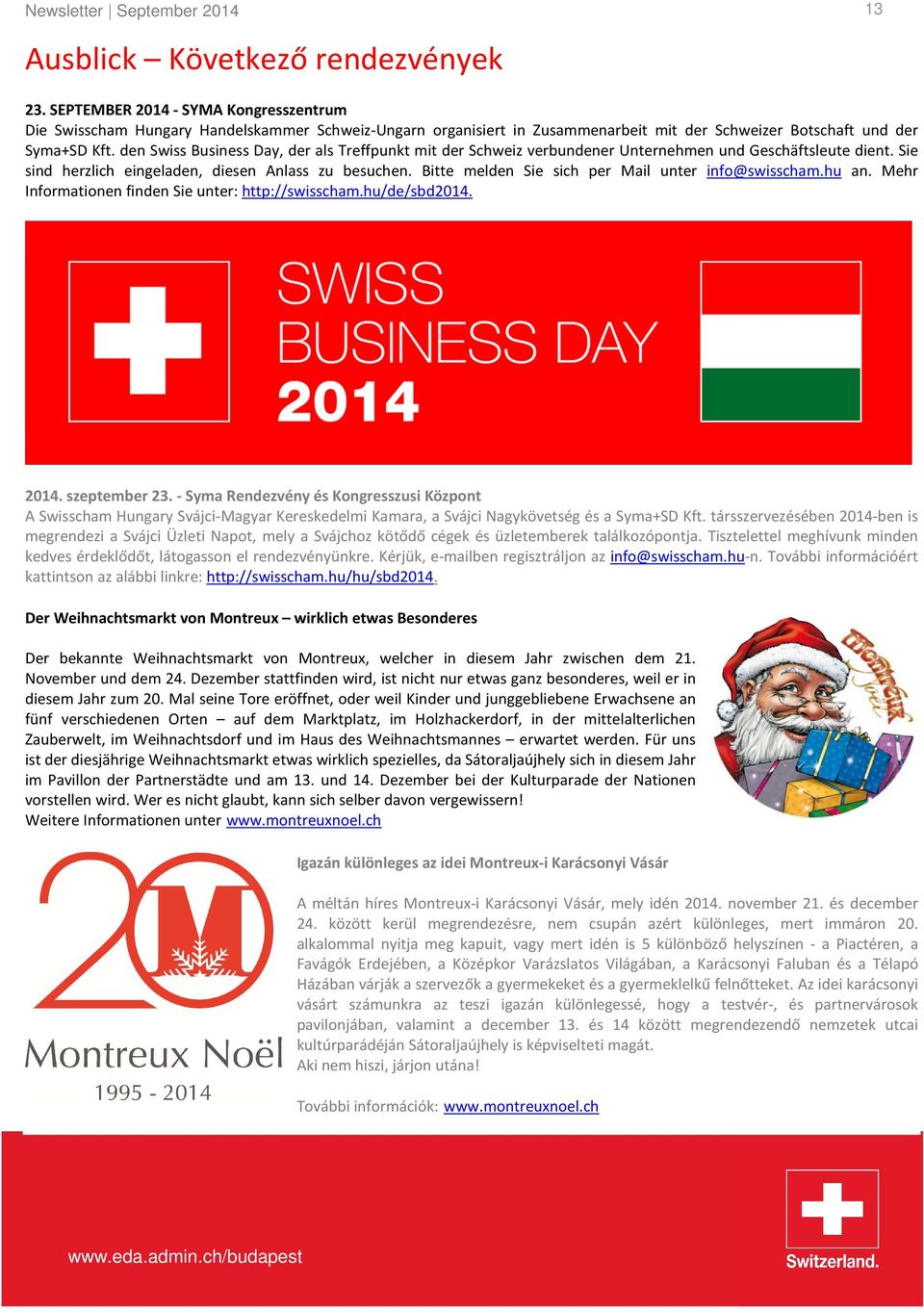 Newsletter | September 2014

13

Ausblick – Következő rendezvények

23. SEPTEMBER 2014 - SYMA Kongresszentrum
Die Swisscham Hungary Handelskammer Schweiz-Ungarn organisiert in Zusammenarbeit mit der Schweizer Botschaft und der Syma+SD Kft. den Swiss Business Day, der als Treffpunkt mit der Schweiz verbundener Unternehmen und Geschäftsleute dient. Sie sind herzlich eingeladen, diesen Anlass zu besuchen. Bitte melden Sie sich per Mail unter info@swisscham.hu an. Mehr Informationen finden Sie unter: http://swisscham.hu/de/sbd2014.

SWISS BUSINESS DAY 2014

2014. szeptember 23. - Syma Rendezvény és Kongresszusi Központ
A Swisscham Hungary Svájci-Magyar Kereskedelmi Kamara, a Svájci Nagykövetség és a Syma+SD Kft. társszervezésében 2014-ben is megrendezi a Svájci Üzleti Napot, mely a Svájchoz kötődő cégek és üzletemberek találkozópontja. Tisztelettel meghívunk minden kedves érdeklődőt, látogasson el rendezvényünkre. Kérjük, e-mailben regisztráljon az info@swisscham.hu-n. További információért kattintson az alábbi linkre: http://swisscham.hu/hu/sbd2014.

Der Weihnachtsmarkt von Montreux – wirklich etwas Besonderes

Der bekannte Weihnachtsmarkt von Montreux, welcher in diesem Jahr zwischen dem 21. November und dem 24. Dezember stattfinden wird, ist nicht nur etwas ganz besonderes, weil er in diesem Jahr zum 20. Mal seine Tore eröffnet, oder weil Kinder und junggebliebene Erwachsene an fünf verschiedenen Orten – auf dem Marktplatz, im Holzhackerdorf, in der mittelalterlichen Zauberwelt, im Weihnachtsdorf und im Haus des Weihnachtsmannes – erwartet werden. Für uns ist der diesjährige Weihnachtsmarkt etwas wirklich spezielles, da Sátoraljaújhely sich in diesem Jahr im Pavillon der Partnerstädte und am 13. und 14. Dezember bei der Kulturparade der Nationen vorstellen wird. Wer es nicht glaubt, kann sich selber davon vergewissern!
Weitere Informationen unter www.montreuxnoel.ch

Montreux Noël

20 M
Montreux Noël
1995 - 2014

Igazán különleges az idei Montreux-i Karácsonyi Vásár

A méltán híres Montreux-i Karácsonyi Vásár, mely idén 2014. november 21. és december 24. között kerül megrendezésre, nem csupán azért különleges, mert immáron 20. alkalommal nyitja meg kapuit, vagy mert idén is 5 különböző helyszínen - a Piactéren, a Favágók Erdejében, a Középkor Varázslatos Világában, a Karácsonyi Faluban és a Télapó Házában várják a szervezők a gyermekeket és a gyermeklelkű felnőtteket. Az idei karácsonyi vásárt számunkra az teszi igazán különlegessé, hogy a testvér-, és partnervárosok pavilonjában, valamint a december 13. és 14 között megrendezendő nemzetek utcai kultúrparádéján Sátoraljaújhely is képviselteti magát.
Aki nem hiszi, járjon utána!

További információk: www.montreuxnoel.ch

www.eda.admin.ch/budapest

Switzerland.